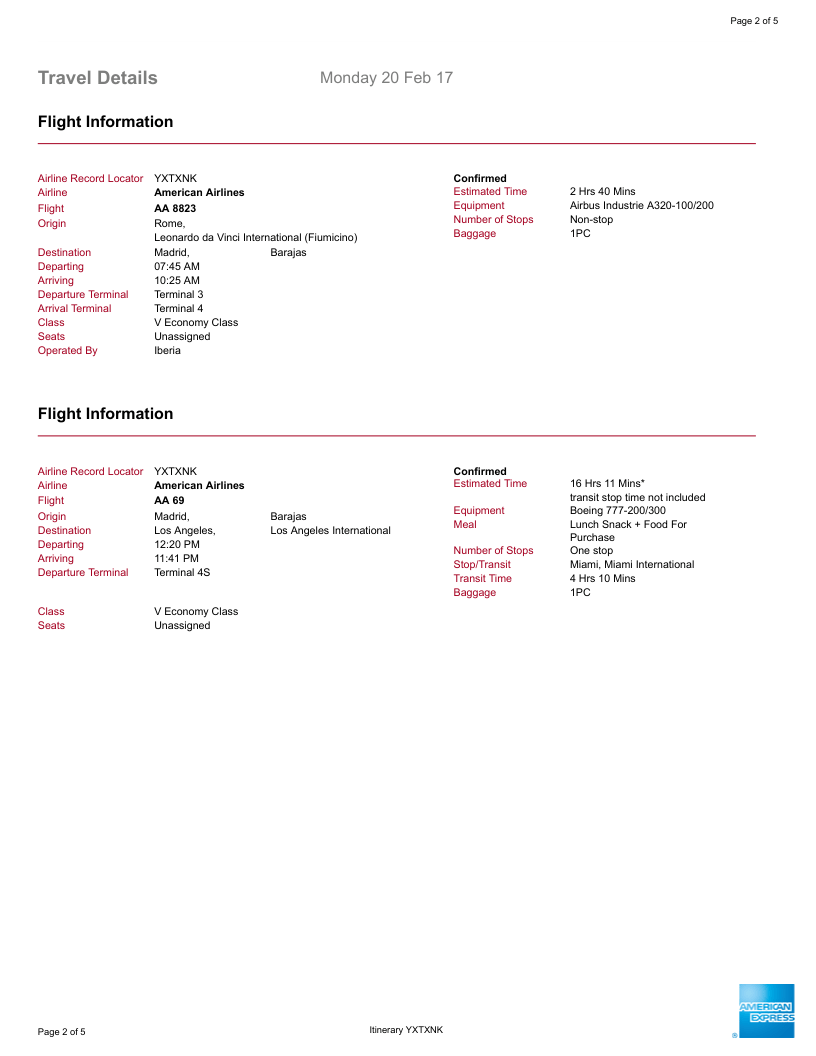 Page 2 of 5

Travel Details Monday 20 Feb 17

Flight Information

Airline Record Locator YXTXNK
Airline American Airlines
Flight AA 8823
Origin Rome, Leonardo da Vinci International (Fiumicino)
Destination Madrid, Barajas
Departing 07:45 AM
Arriving 10:25 AM
Departure Terminal Terminal 3
Arrival Terminal Terminal 4
Class V Economy Class
Seats Unassigned
Operated By Iberia

Confirmed
Estimated Time 2 Hrs 40 Mins
Equipment Airbus Industrie A320-100/200
Number of Stops Non-stop
Baggage 1PC

Flight Information

Airline Record Locator YXTXNK
Airline American Airlines
Flight AA 69
Origin Madrid, Barajas
Destination Los Angeles, Los Angeles International
Departing 12:20 PM
Arriving 11:41 PM
Departure Terminal Terminal 4S

Class V Economy Class
Seats Unassigned

Confirmed
Estimated Time 16 Hrs 11 Mins* transit stop time not included
Equipment Boeing 777-200/300
Meal Lunch Snack + Food For Purchase
Number of Stops One stop
Stop/Transit Miami, Miami International
Transit Time 4 Hrs 10 Mins
Baggage 1PC

Page 2 of 5 Itinerary YXTXNK

AMERICAN EXPRESS